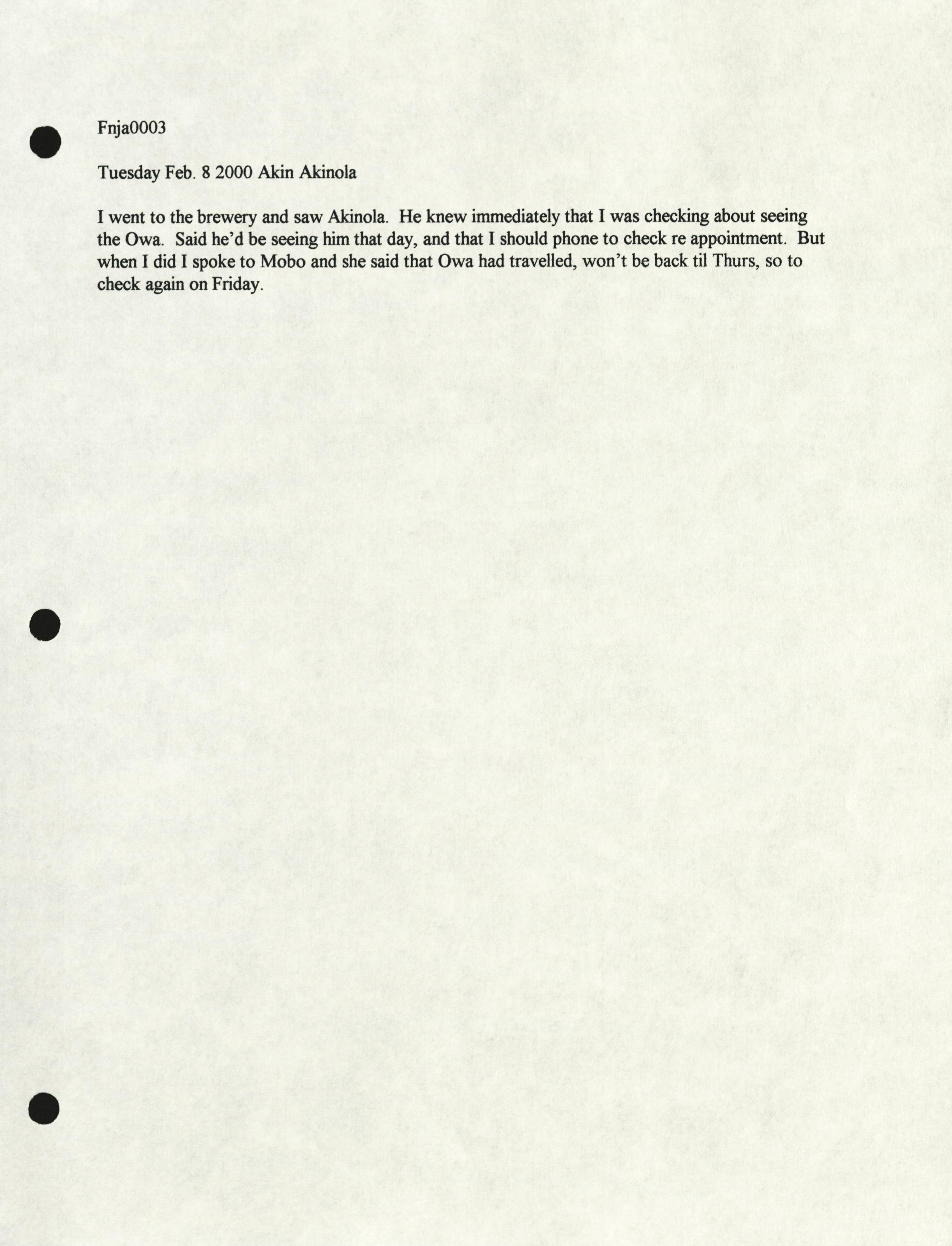 Fnja0003

Tuesday Feb. 8 2000 Akin Akinola

I went to the brewery and saw Akinola. He knew immediately that I was checking about seeing the Owa. Said he'd be seeing him that day, and that I should phone to check re appointment. But when I did I spoke to Mobo and she said that Owa had travelled, won't be back til Thurs, so to check again on Friday.